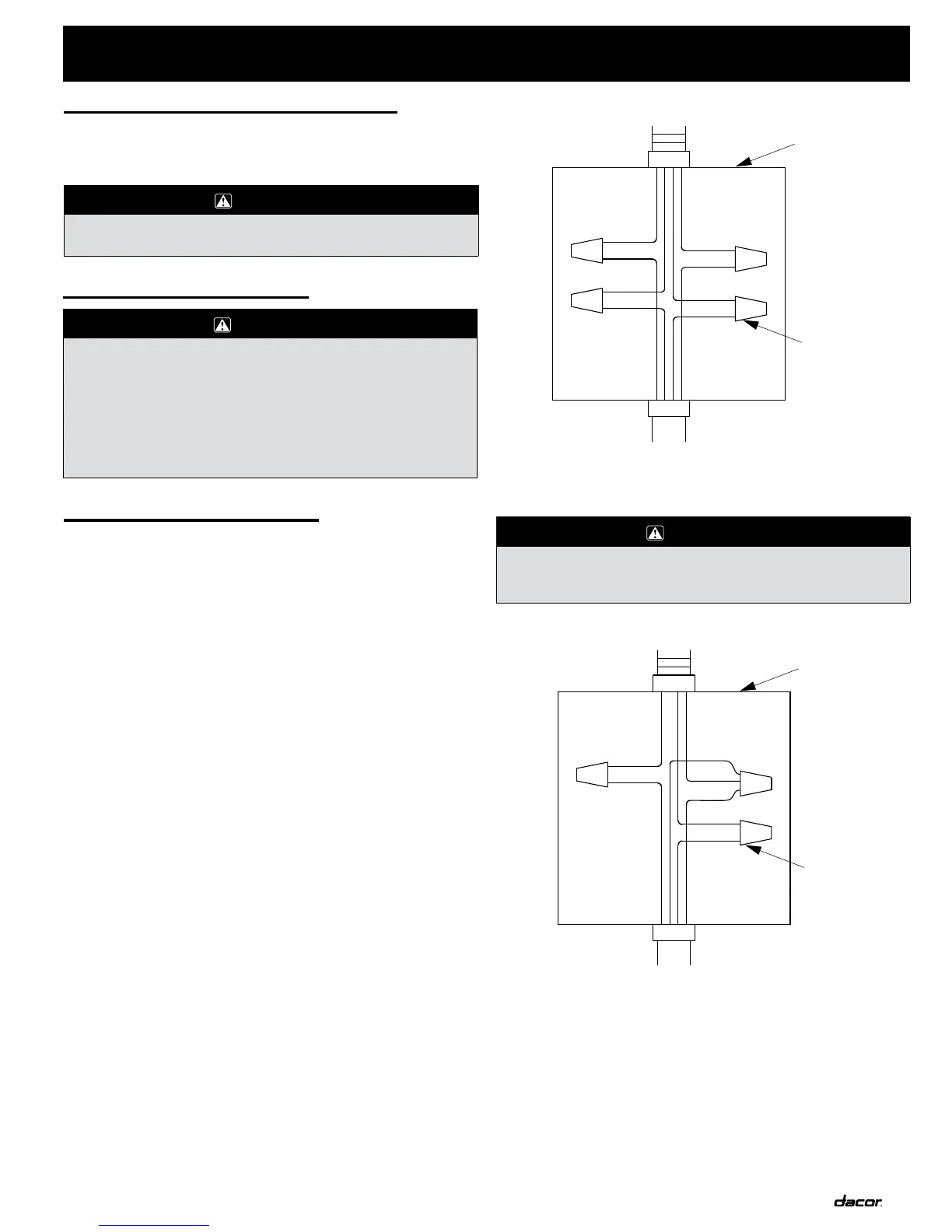 dacor